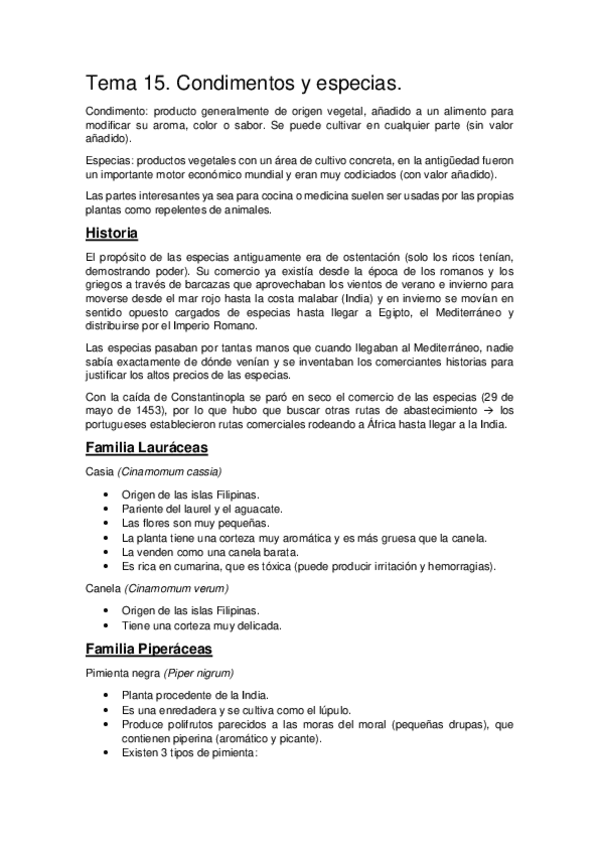 Tema 15. Condimentos y especias.

Condimento: producto generalmente de origen vegetal, añadido a un alimento para modificar su aroma, color o sabor. Se puede cultivar en cualquier parte (sin valor añadido).

Especias: productos vegetales con un área de cultivo concreta, en la antigüedad fueron un importante motor económico mundial y eran muy codiciados (con valor añadido).

Las partes interesantes ya sea para cocina o medicina suelen ser usadas por las propias plantas como repelentes de animales.

Historia

El propósito de las especias antiguamente era de ostentación (solo los ricos tenían, demostrando poder). Su comercio ya existía desde la época de los romanos y los griegos a través de barcazas que aprovechaban los vientos de verano e invierno para moverse desde el mar rojo hasta la costa malabar (India) y en invierno se movían en sentido opuesto cargados de especias hasta llegar a Egipto, el Mediterráneo y distribuirse por el Imperio Romano.

Las especias pasaban por tantas manos que cuando llegaban al Mediterráneo, nadie sabía exactamente de dónde venían y se inventaban los comerciantes historias para justificar los altos precios de las especias.

Con la caída de Constantinopla se paró en seco el comercio de las especias (29 de mayo de 1453), por lo que hubo que buscar otras rutas de abastecimiento → los portugueses establecieron rutas comerciales rodeando a África hasta llegar a la India.

Familia Lauráceas

Casia (Cinamomum cassia)

• Origen de las islas Filipinas.
• Pariente del laurel y el aguacate.
• Las flores son muy pequeñas.
• La planta tiene una corteza muy aromática y es más gruesa que la canela.
• La venden como una canela barata.
• Es rica en cumarina, que es tóxica (puede producir irritación y hemorragias).

Canela (Cinamomum verum)

• Origen de las islas Filipinas.
• Tiene una corteza muy delicada.

Familia Piperáceas

Pimienta negra (Piper nigrum)

• Planta procedente de la India.
• Es una enredadera y se cultiva como el lúpulo.
• Produce polifrutos parecidos a las moras del moral (pequeñas drupas), que contienen piperina (aromático y picante).
• Existen 3 tipos de pimienta: